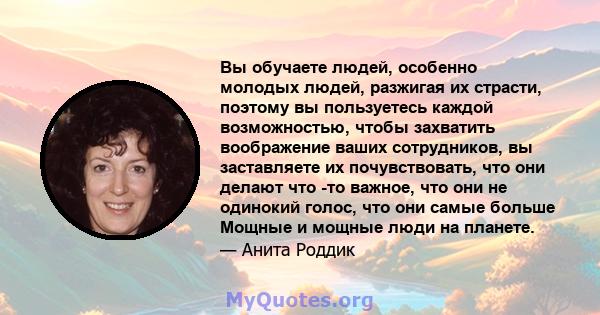 Вы обучаете людей, особенно молодых людей, разжигая их страсти, поэтому вы пользуетесь каждой возможностью, чтобы захватить воображение ваших сотрудников, вы заставляете их почувствовать, что они делают что -то важное, что они не одинокий голос, что они самые больше Мощные и мощные люди на планете.
— Анита Роддик

MyQuotes.org